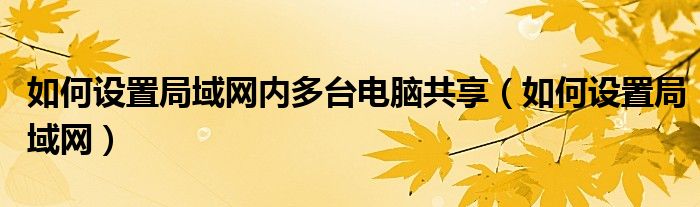 如何设置局域网内多台电脑共享（如何设置局域网）